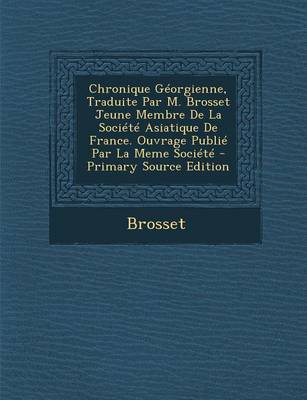 Chronique Géorgienne, Traduite Par M. Brosset Jeune Membre De La Société Asiatique De France. Ouvrage Publié Par La Meme Société - Primary Source Edition

Brosset